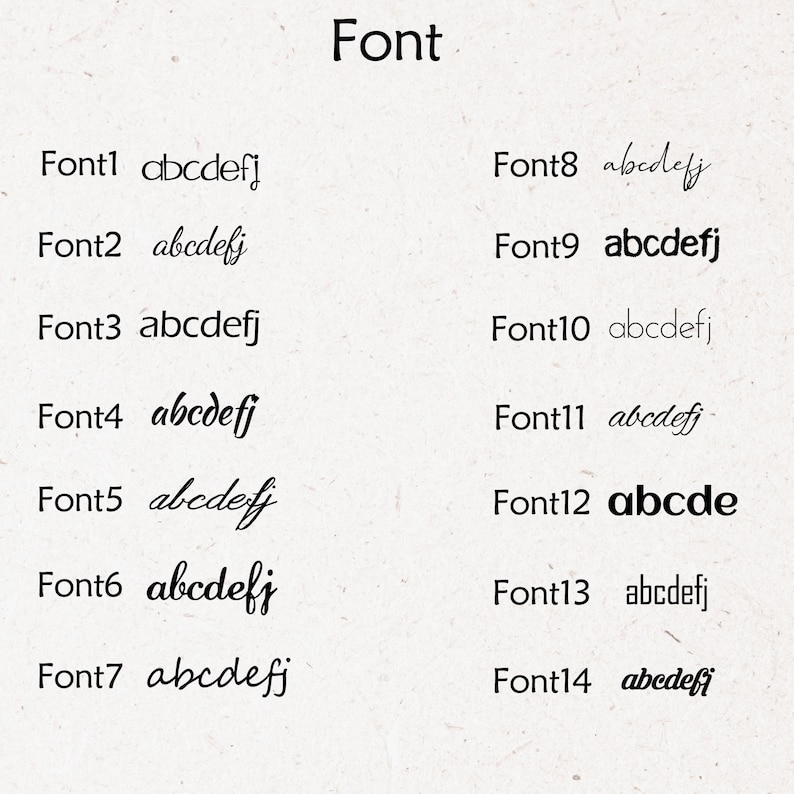 Font

Font1 abcdefj

Font2 abcdefj

Font3 abcdefj

Font4 abcdefj

Font5 abcdefj

Font6 abcdefj

Font7 abcdefj

Font8 abcdefj

Font9 abcdefj

Font10 abcdefj

Font11 abcdefj

Font12 abcde

Font13 abcdefj

Font14 abcdefj